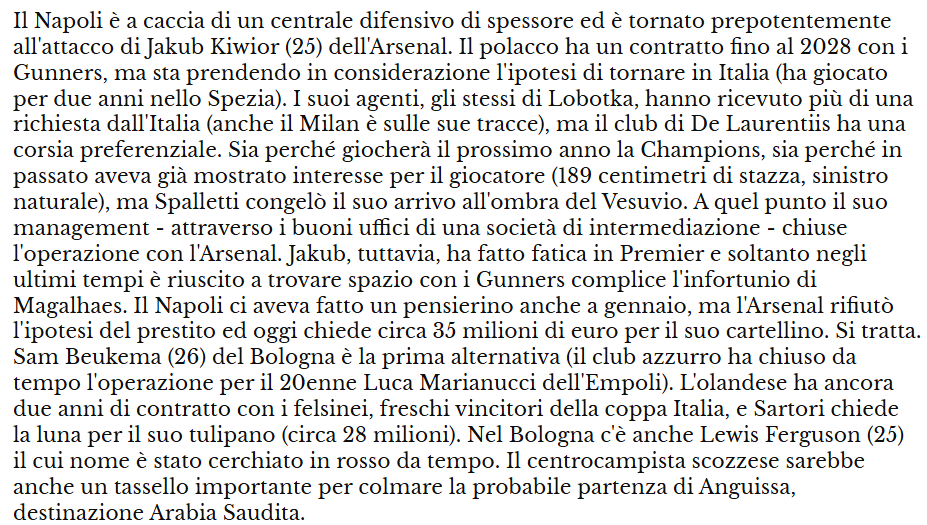 Il Napoli è a caccia di un centrale difensivo di spessore ed è tornato prepotentemente all'attacco di Jakub Kiwior (25) dell'Arsenal. Il polacco ha un contratto fino al 2028 con i Gunners, ma sta prendendo in considerazione l'ipotesi di tornare in Italia (ha giocato per due anni nello Spezia). I suoi agenti, gli stessi di Lobotka, hanno ricevuto più di una richiesta dall'Italia (anche il Milan è sulle sue tracce), ma il club di De Laurentiis ha una corsia preferenziale. Sia perché giocherà il prossimo anno la Champions, sia perché in passato aveva già mostrato interesse per il giocatore (189 centimetri di stazza, sinistro naturale), ma Spalletti congelò il suo arrivo all'ombra del Vesuvio. A quel punto il suo management - attraverso i buoni uffici di una società di intermediazione - chiuse l'operazione con l'Arsenal. Jakub, tuttavia, ha fatto fatica in Premier e soltanto negli ultimi tempi è riuscito a trovare spazio con i Gunners complice l'infortunio di Magalhaes. Il Napoli ci aveva fatto un pensierino anche a gennaio, ma l'Arsenal rifiutò l'ipotesi del prestito ed oggi chiede circa 35 milioni di euro per il suo cartellino. Si tratta. Sam Beukema (26) del Bologna è la prima alternativa (il club azzurro ha chiuso da tempo l'operazione per il 20enne Luca Marianucci dell'Empoli). L'olandese ha ancora due anni di contratto con i felsinei, freschi vincitori della coppa Italia, e Sartori chiede la luna per il suo tulipano (circa 28 milioni). Nel Bologna c'è anche Lewis Ferguson (25) il cui nome è stato cerchiato in rosso da tempo. Il centrocampista scozzese sarebbe anche un tassello importante per colmare la probabile partenza di Anguissa, destinazione Arabia Saudita.